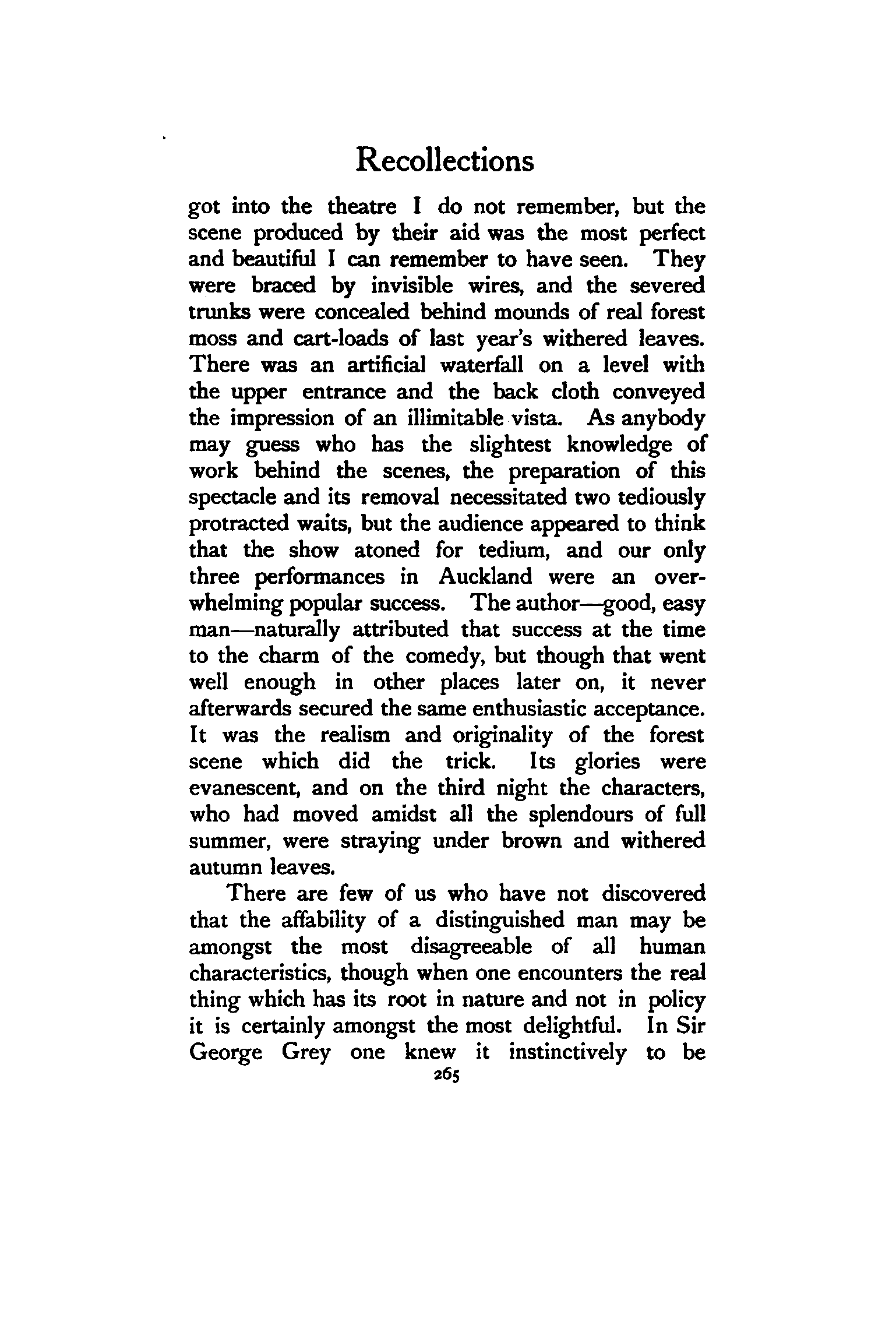 Recollections

got into the theatre I do not remember, but the scene produced by their aid was the most perfect and beautiful I can remember to have seen. They were braced by invisible wires, and the severed trunks were concealed behind mounds of real forest moss and cart-loads of last year's withered leaves. There was an artificial waterfall on a level with the upper entrance and the back cloth conveyed the impression of an illimitable vista. As anybody may guess who has the slightest knowledge of work behind the scenes, the preparation of this spectacle and its removal necessitated two tediously protracted waits, but the audience appeared to think that the show atoned for tedium, and our only three performances in Auckland were an overwhelming popular success. The author—good, easy man—naturally attributed that success at the time to the charm of the comedy, but though that went well enough in other places later on, it never afterwards secured the same enthusiastic acceptance. It was the realism and originality of the forest scene which did the trick. Its glories were evanescent, and on the third night the characters, who had moved amidst all the splendours of full summer, were straying under brown and withered autumn leaves.

There are few of us who have not discovered that the affability of a distinguished man may be amongst the most disagreeable of all human characteristics, though when one encounters the real thing which has its root in nature and not in policy it is certainly amongst the most delightful. In Sir George Grey one knew it instinctively to be

265